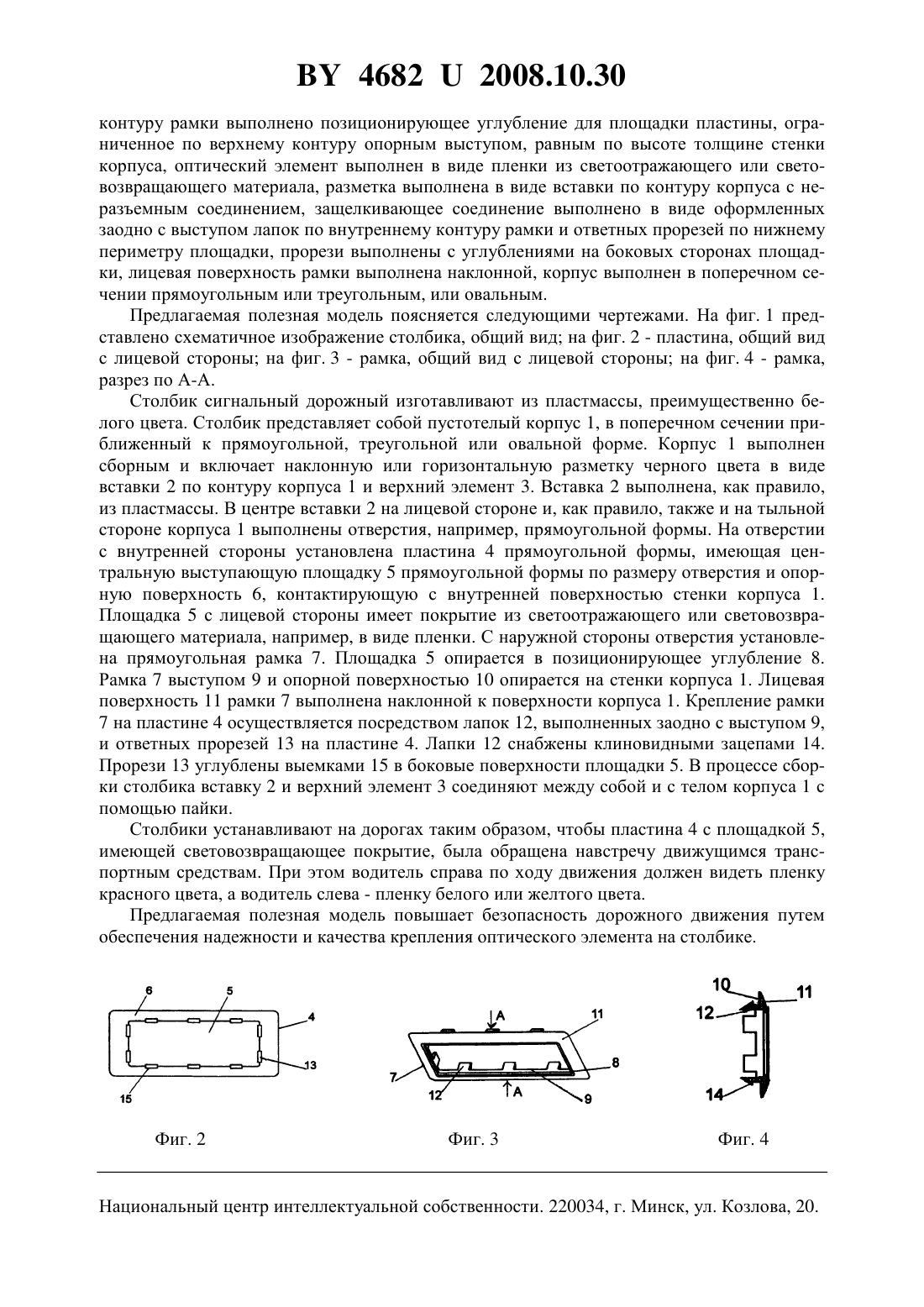 BY 4682 U 2008.10.30

контуру рамки выполнено позиционирующее углубление для площадки пластины, ограниченное по верхнему контуру опорным выступом, равным по высоте толщине стенки корпуса, оптический элемент выполнен в виде пленки из светоотражающего или световозвращающего материала, разметка выполнена в виде вставки по контуру корпуса с неразъемным соединением, защелкивающее соединение выполнено в виде оформленных заодно с выступом лапок по внутреннему контуру рамки и ответных прорезей по нижнему периметру площадки, прорези выполнены с углублениями на боковых сторонах площадки, лицевая поверхность рамки выполнена наклонной, корпус выполнен в поперечном сечении прямоугольным или треугольным, или овальным.

Предлагаемая полезная модель поясняется следующими чертежами. На фиг. 1 представлено схематичное изображение столбика, общий вид; на фиг. 2 - пластина, общий вид с лицевой стороны; на фиг. 3 - рамка, общий вид с лицевой стороны; на фиг. 4 - рамка, разрез по А-А.

Столбик сигнальный дорожный изготавливают из пластмассы, преимущественно белого цвета. Столбик представляет собой пустотелый корпус 1, в поперечном сечении приближенный к прямоугольной, треугольной или овальной форме. Корпус 1 выполнен сборным и включает наклонную или горизонтальную разметку черного цвета в виде вставки 2 по контуру корпуса 1 и верхний элемент 3. Вставка 2 выполнена, как правило, из пластмассы. В центре вставки 2 на лицевой стороне и, как правило, также и на тыльной стороне корпуса 1 выполнены отверстия, например, прямоугольной формы. На отверстии с внутренней стороны установлена пластина 4 прямоугольной формы, имеющая центральную выступающую площадку 5 прямоугольной формы по размеру отверстия и опорную поверхность 6, контактирующую с внутренней поверхностью стенки корпуса 1. Площадка 5 с лицевой стороны имеет покрытие из светоотражающего или световозвращающего материала, например, в виде пленки. С наружной стороны отверстия установлена прямоугольная рамка 7. Площадка 5 опирается в позиционирующее углубление 8. Рамка 7 выступом 9 и опорной поверхностью 10 опирается на стенки корпуса 1. Лицевая поверхность 11 рамки 7 выполнена наклонной к поверхности корпуса 1. Крепление рамки 7 на пластине 4 осуществляется посредством лапок 12, выполненных заодно с выступом 9, и ответных прорезей 13 на пластине 4. Лапки 12 снабжены клиновидными зацепами 14. Прорези 13 углублены выемками 15 в боковые поверхности площадки 5. В процессе сборки столбика вставку 2 и верхний элемент 3 соединяют между собой и с телом корпуса 1 с помощью пайки.

Столбики устанавливают на дорогах таким образом, чтобы пластина 4 с площадкой 5, имеющей световозвращающее покрытие, была обращена навстречу движущимся транспортным средствам. При этом водитель справа по ходу движения должен видеть пленку красного цвета, а водитель слева - пленку белого или желтого цвета.

Предлагаемая полезная модель повышает безопасность дорожного движения путем обеспечения надежности и качества крепления оптического элемента на столбике.

6 5 4 13 15

Фиг. 2

A 11 8 7 12 A 9

Фиг. 3

10 11 12 14

Фиг. 4

Национальный центр интеллектуальной собственности. 220034, г. Минск, ул. Козлова, 20.